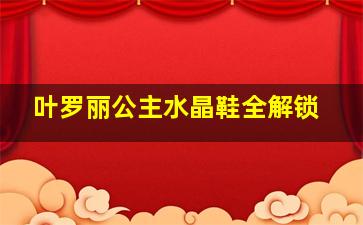 叶罗丽公主水晶鞋全解锁